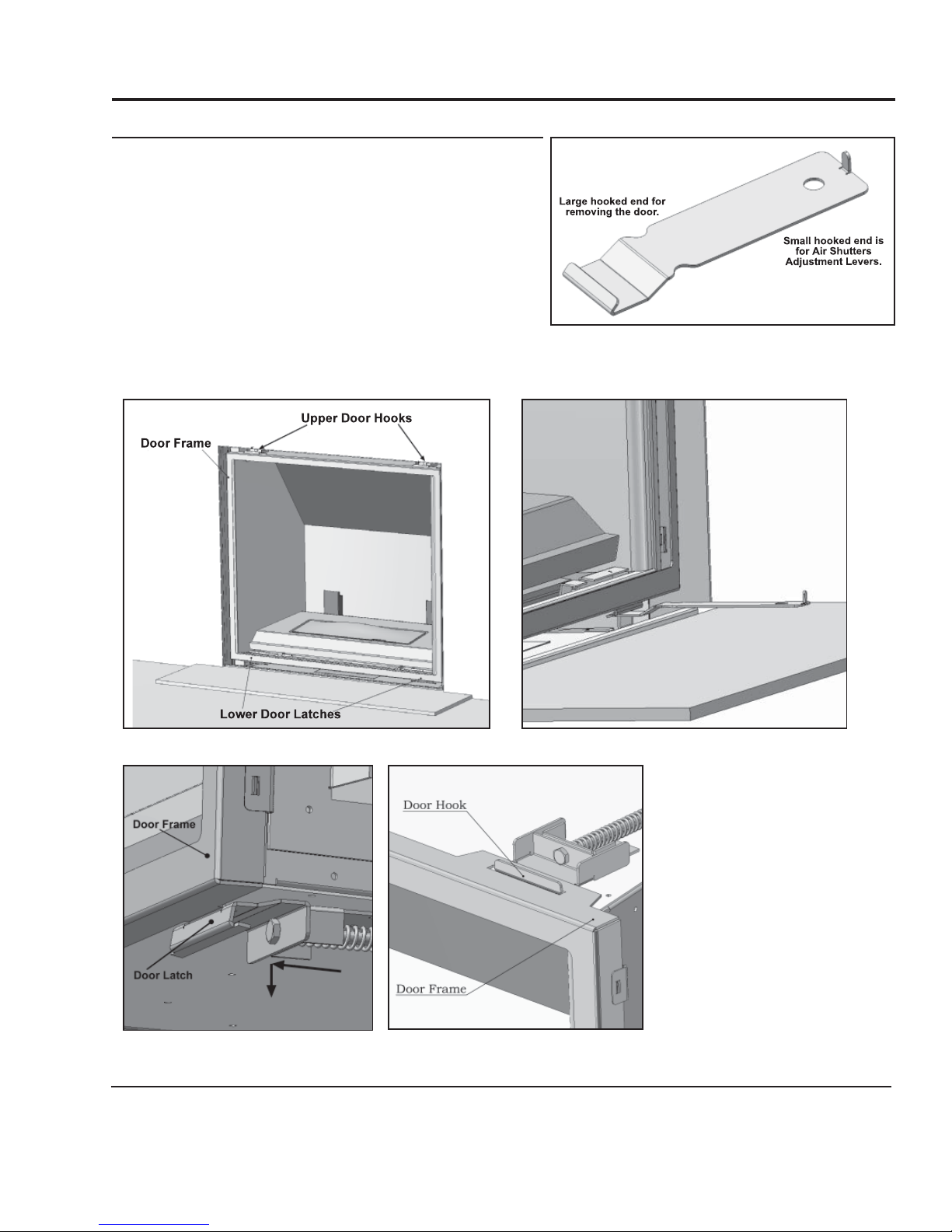 Large hooked end for removing the door.

Small hooked end is for Air Shutters Adjustment Levers.

Upper Door Hooks

Door Frame

Lower Door Latches

Door Frame

Door Latch

Door Hook

Door Frame